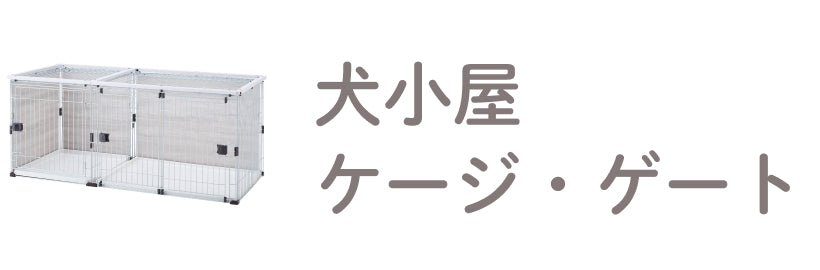 犬小屋
ケージ・ゲート